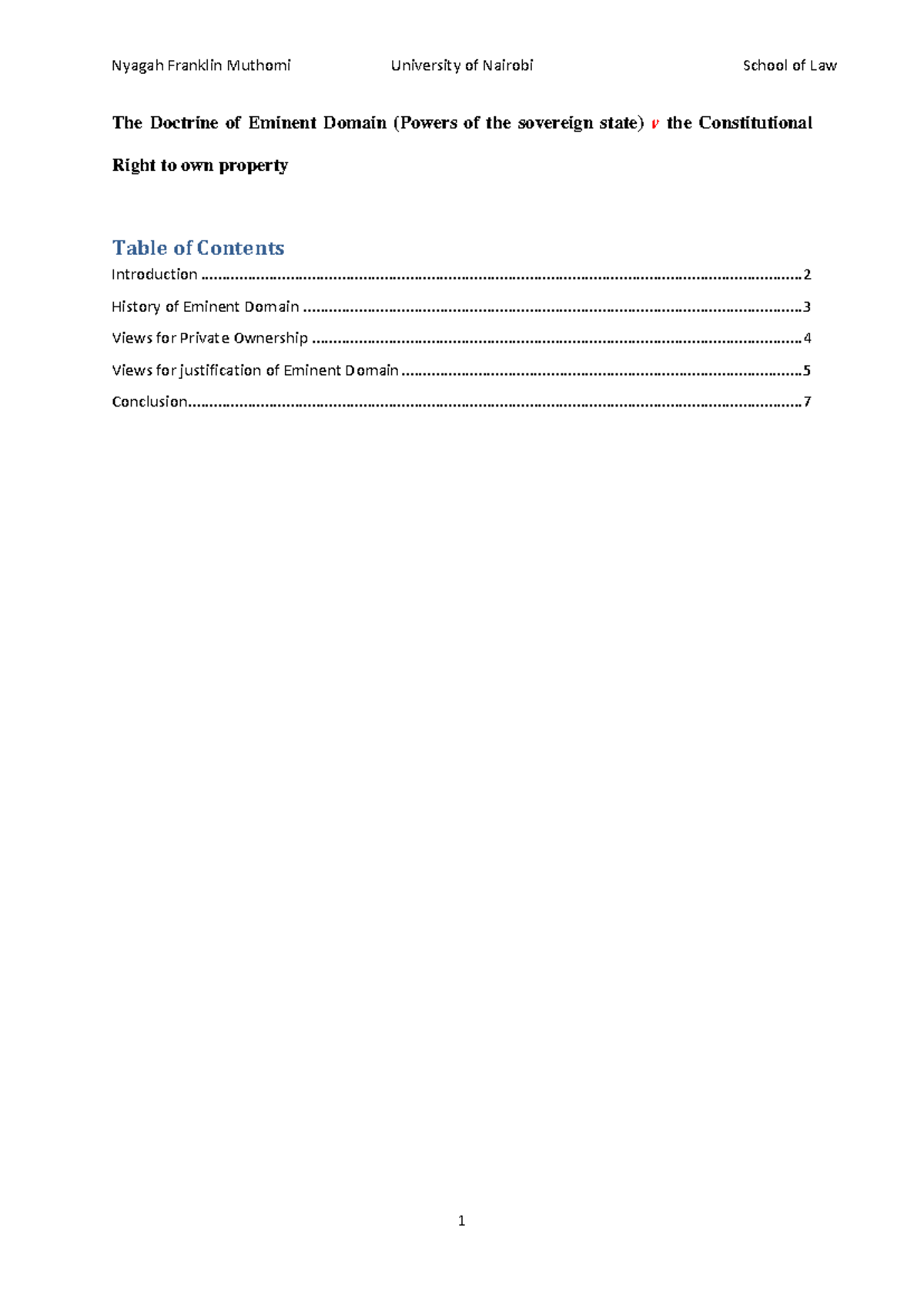 Nyagah Franklin Muthomi University of Nairobi School of Law

The Doctrine of Eminent Domain (Powers of the sovereign state) v the Constitutional Right to own property

Table of Contents

Introduction 2

History of Eminent Domain 3

Views for Private Ownership 4

Views for justification of Eminent Domain 5

Conclusion 7

1